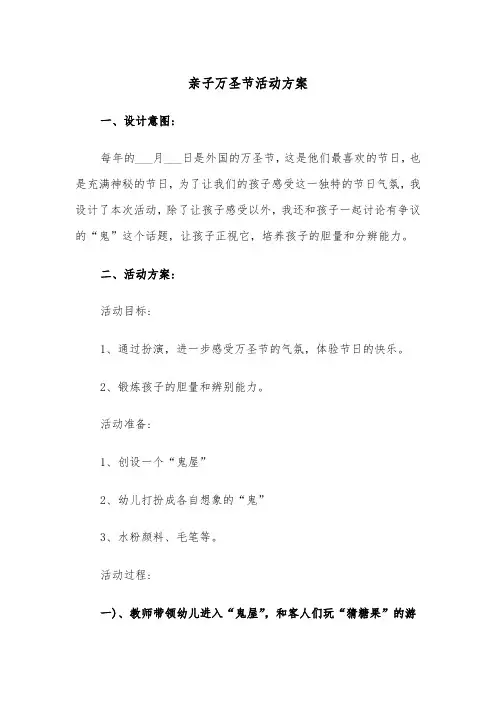 亲子万圣节活动方案

一、设计意图：

每年的___月___日是外国的万圣节，这是他们最喜欢的节日，也是充满神秘的节日，为了让我们的孩子感受这一独特的节日气氛，我设计了本次活动，除了让孩子感受以外，我还和孩子一起讨论有争议的“鬼”这个话题，让孩子正视它，培养孩子的胆量和分辨能力。

二、活动方案：

活动目标：

1、通过扮演，进一步感受万圣节的气氛，体验节日的快乐。

2、锻炼孩子的胆量和辨别能力。

活动准备：

1、创设一个“鬼屋”

2、幼儿打扮成各自想象的“鬼”

3、水粉颜料、毛笔等。

活动过程：

一)、教师带领幼儿进入“鬼屋”，和客人们玩“猜糖果”的游